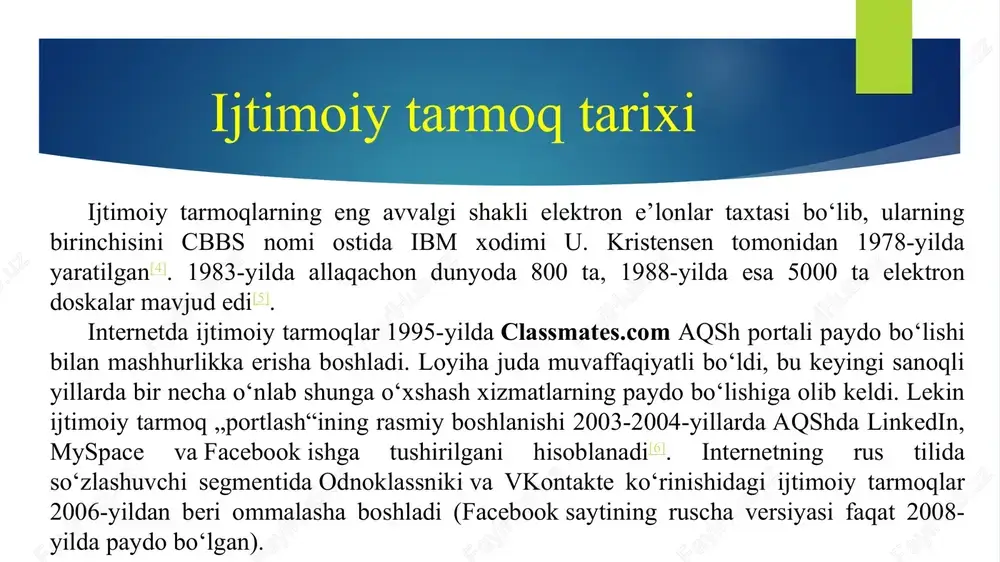 Ijtimoiy tarmoq tarixi

Ijtimoiy tarmoqlarning eng avvalgi shakli elektron e’lonlar taxtasi bo‘lib, ularning birinchisini CBBS nomi ostida IBM xodimi U. Kristensen tomonidan 1978-yilda yaratilgan[4]. 1983-yilda allaqachon dunyoda 800 ta, 1988-yilda esa 5000 ta elektron doskalar mavjud edi[5].

Internetda ijtimoiy tarmoqlar 1995-yilda Classmates.com AQSh portali paydo bo‘lishi bilan mashhurlikka erisha boshladi. Loyiha juda muvaffaqiyatli bo‘ldi, bu keyingi sanoqli yillarda bir necha o‘nlab shunga o‘xshash xizmatlarning paydo bo‘lishiga olib keldi. Lekin ijtimoiy tarmoq „portlash“ining rasmiy boshlanishi 2003-2004-yillarda AQShda LinkedIn, MySpace va Facebook ishga tushirilgani hisoblanadi[6]. Internetning rus tilida so‘zlashuvchi segmentida Odnoklassniki va VKontakte ko‘rinishidagi ijtimoiy tarmoqlar 2006-yildan beri ommalasha boshladi (Facebook saytining ruscha versiyasi faqat 2008-yilda paydo bo‘lgan).